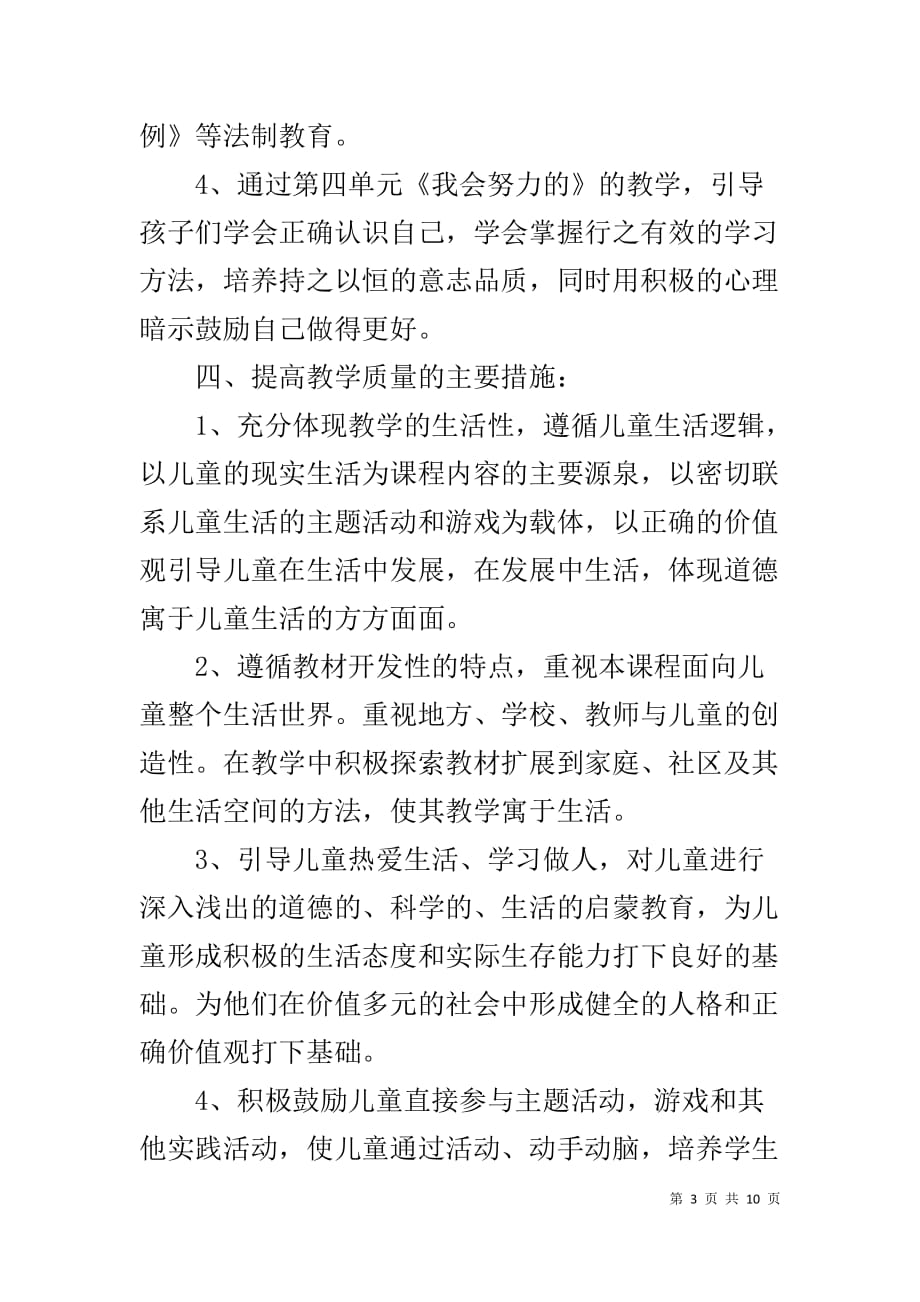 例》等法制教育。

4、通过第四单元《我会努力的》的教学，引导孩子们学会正确认识自己，学会掌握行之有效的学习方法，培养持之以恒的意志品质，同时用积极的心理暗示鼓励自己做得更好。

四、提高教学质量的主要措施：

1、充分体现教学的生活性，遵循儿童生活逻辑，以儿童的现实生活为课程内容的主要源泉，以密切联系儿童生活的主题活动和游戏为载体，以正确的价值观引导儿童在生活中发展，在发展中生活，体现道德寓于儿童生活的方方面面。

2、遵循教材开发性的特点，重视本课程面向儿童整个生活世界。重视地方、学校、教师与儿童的创造性。在教学中积极探索教材扩展到家庭、社区及其他生活空间的方法，使其教学寓于生活。

3、引导儿童热爱生活、学习做人，对儿童进行深入浅出的道德的、科学的、生活的启蒙教育，为儿童形成积极的生活态度和实际生存能力打下良好的基础。为他们在价值多元的社会中形成健全的人格和正确价值观打下基础。

4、积极鼓励儿童直接参与主题活动，游戏和其他实践活动，使儿童通过活动、动手动脑，培养学生

第 3 页 共 10 页